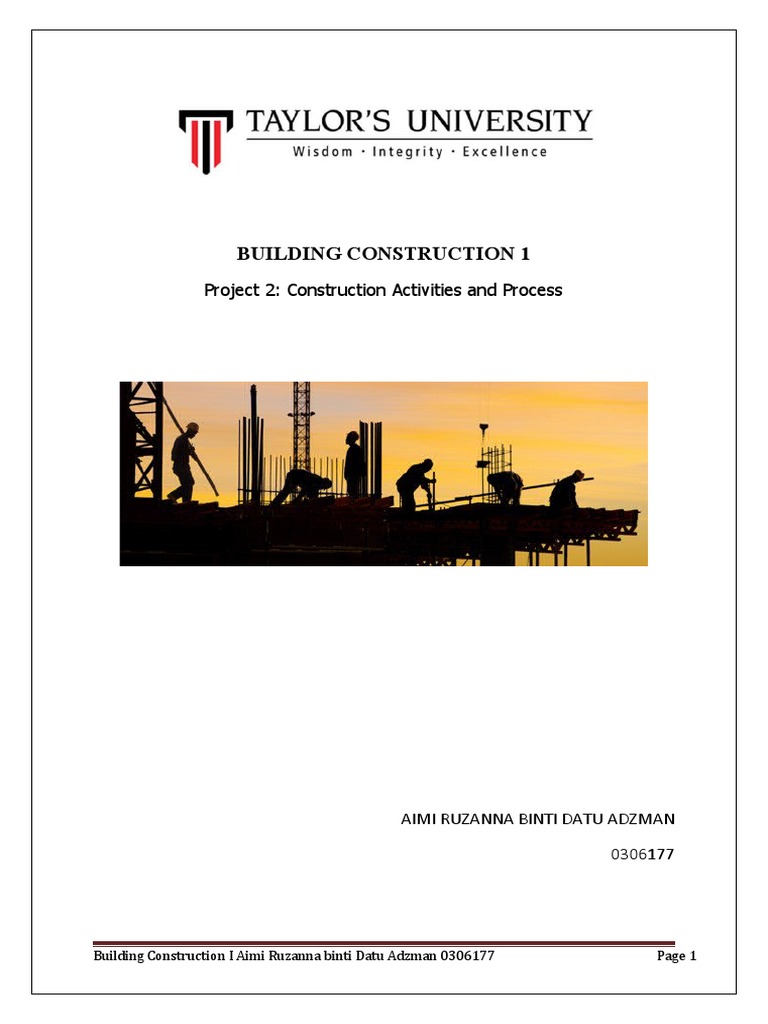 TAYLOR'S UNIVERSITY
Wisdom · Integrity · Excellence

BUILDING CONSTRUCTION 1

Project 2: Construction Activities and Process

AIMI RUZANNA BINTI DATU ADZMAN

0306177

Building Construction I Aimi Ruzanna binti Datu Adzman 0306177

Page 1